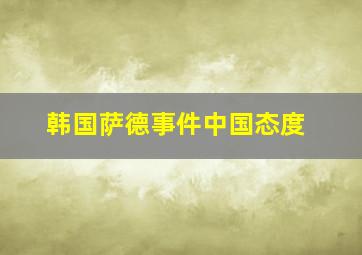 韩国萨德事件中国态度